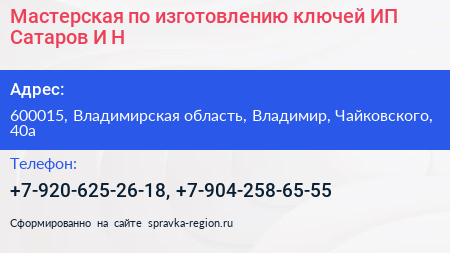 Мастерская по изготовлению ключей ИП Сатаров И Н

Адрес:

600015, Владимирская область, Владимир, Чайковского, 40а

Телефон:

+7-920-625-26-18, +7-904-258-65-55

Сформированно на сайте spravka-region.ru